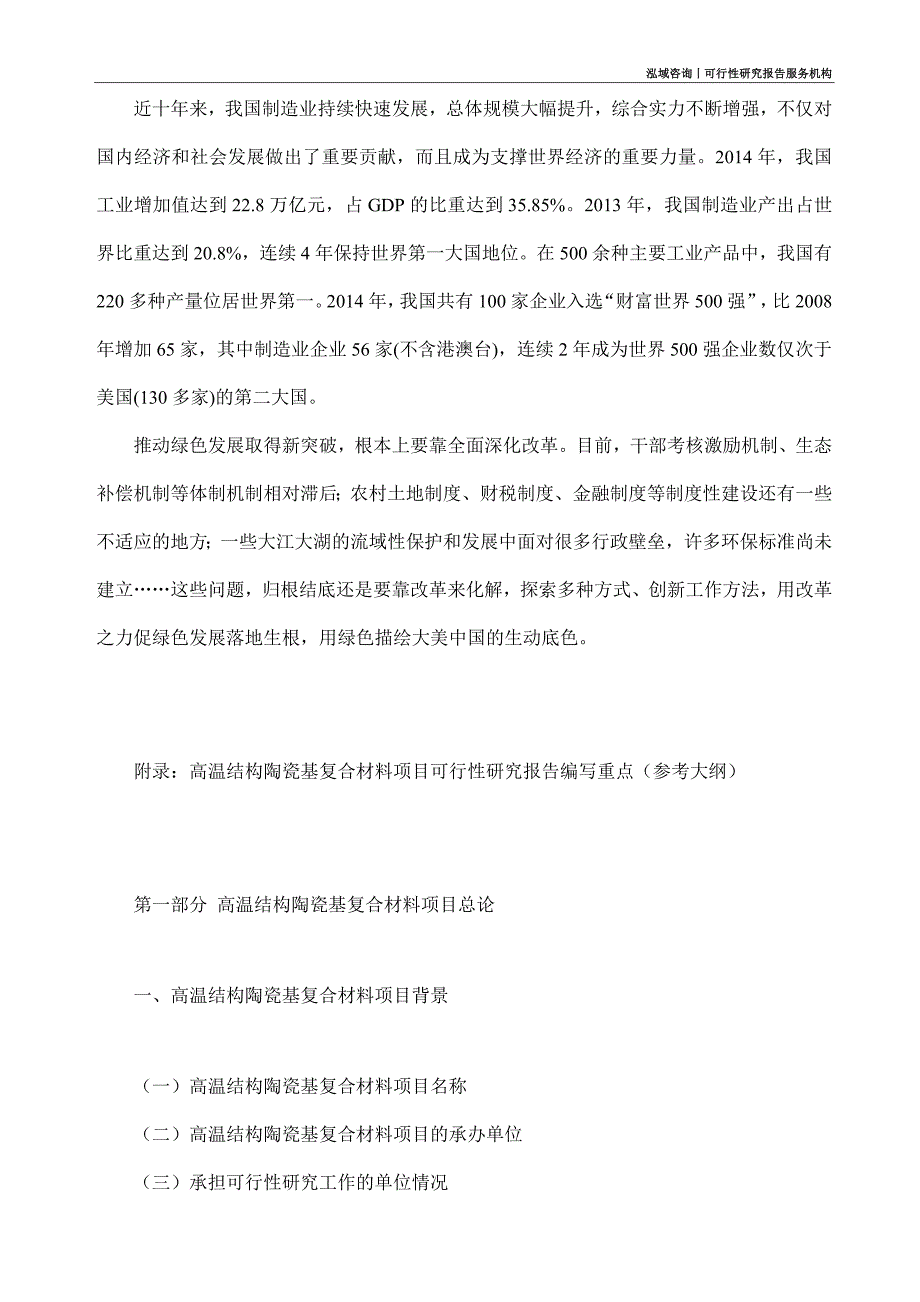 泓域咨询丨可行性研究报告服务机构

近十年来，我国制造业持续快速发展，总体规模大幅提升，综合实力不断增强，不仅对国内经济和社会发展做出了重要贡献，而且成为支撑世界经济的重要力量。2014 年，我国工业增加值达到 22.8 万亿元，占 GDP 的比重达到 35.85%。2013 年，我国制造业产出占世界比重达到 20.8%，连续 4 年保持世界第一大国地位。在 500 余种主要工业产品中，我国有 220 多种产量位居世界第一。2014 年，我国共有 100 家企业入选“财富世界 500 强”，比 2008 年增加 65 家，其中制造业企业 56 家(不含港澳台)，连续 2 年成为世界 500 强企业数仅次于美国(130 多家)的第二大国。

推动绿色发展取得新突破，根本上要靠全面深化改革。目前，干部考核激励机制、生态补偿机制等体制机制相对滞后; 农村土地制度、财税制度、金融制度等制度性建设还有一些不适应的地方; 一些大江大湖的流域性保护和发展中面对很多行政壁垒，许多环保标准尚未建立……这些问题，归根结底还是要靠改革来化解，探索多种方式、创新工作方法，用改革之力促绿色发展落地生根，用绿色描绘大美中国的生动底色。

附录：高温结构陶瓷基复合材料项目可行性研究报告编写重点（参考大纲）

第一部分 高温结构陶瓷基复合材料项目总论

一、高温结构陶瓷基复合材料项目背景

（一）高温结构陶瓷基复合材料项目名称

（二）高温结构陶瓷基复合材料项目的承办单位

（三）承担可行性研究工作的单位情况